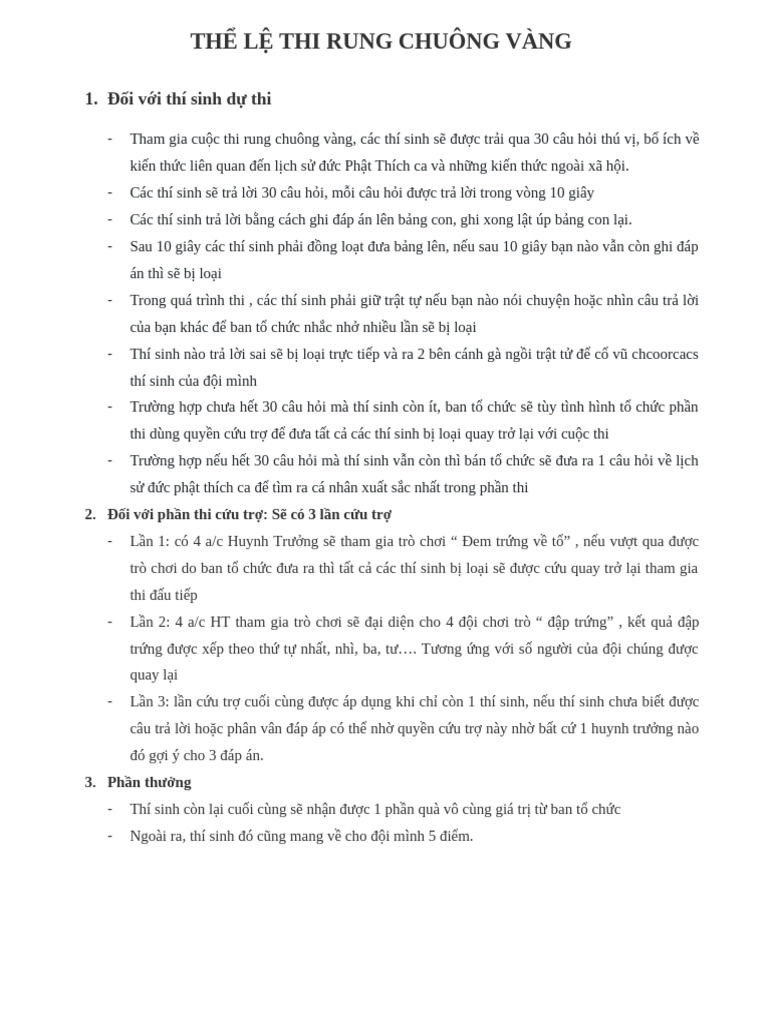 THỂ LỆ THI RUNG CHUÔNG VÀNG

1. Đối với thí sinh dự thi

- Tham gia cuộc thi rung chuông vàng, các thí sinh sẽ được trải qua 30 câu hỏi thú vị, bổ ích về kiến thức liên quan đến lịch sử đức Phật Thích ca và những kiến thức ngoài xã hội.
- Các thí sinh sẽ trả lời 30 câu hỏi, mỗi câu hỏi được trả lời trong vòng 10 giây
- Các thí sinh trả lời bằng cách ghi đáp án lên bảng con, ghi xong lật úp bảng con lại.
- Sau 10 giây các thí sinh phải đồng loạt đưa bảng lên, nếu sau 10 giây bạn nào vẫn còn ghi đáp án thì sẽ bị loại
- Trong quá trình thi , các thí sinh phải giữ trật tự nếu bạn nào nói chuyện hoặc nhìn câu trả lời của bạn khác để ban tổ chức nhắc nhở nhiều lần sẽ bị loại
- Thí sinh nào trả lời sai sẽ bị loại trực tiếp và ra 2 bên cánh gà ngồi trật tử để cổ vũ chcoorcacs thí sinh của đội mình
- Trường hợp chưa hết 30 câu hỏi mà thí sinh còn ít, ban tổ chức sẽ tùy tình hình tổ chức phần thi dùng quyền cứu trợ để đưa tất cả các thí sinh bị loại quay trở lại với cuộc thi
- Trường hợp nếu hết 30 câu hỏi mà thí sinh vẫn còn thì bán tổ chức sẽ đưa ra 1 câu hỏi về lịch sử đức phật thích ca để tìm ra cá nhân xuất sắc nhất trong phần thi

2. Đối với phần thi cứu trợ: Sẽ có 3 lần cứu trợ
- Lần 1: có 4 a/c Huynh Trưởng sẽ tham gia trò chơi “ Đem trứng về tổ” , nếu vượt qua được trò chơi do ban tổ chức đưa ra thì tất cả các thí sinh bị loại sẽ được cứu quay trở lại tham gia thi đấu tiếp
- Lần 2: 4 a/c HT tham gia trò chơi sẽ đại diện cho 4 đội chơi trò “ đập trứng” , kết quả đập trứng được xếp theo thứ tự nhất, nhì, ba, tư…. Tương ứng với số người của đội chúng được quay lại
- Lần 3: lần cứu trợ cuối cùng được áp dụng khi chỉ còn 1 thí sinh, nếu thí sinh chưa biết được câu trả lời hoặc phân vân đáp áp có thể nhờ quyền cứu trợ này nhờ bất cứ 1 huynh trưởng nào đó gợi ý cho 3 đáp án.

3. Phần thưởng
- Thí sinh còn lại cuối cùng sẽ nhận được 1 phần quà vô cùng giá trị từ ban tổ chức
- Ngoài ra, thí sinh đó cũng mang về cho đội mình 5 điểm.